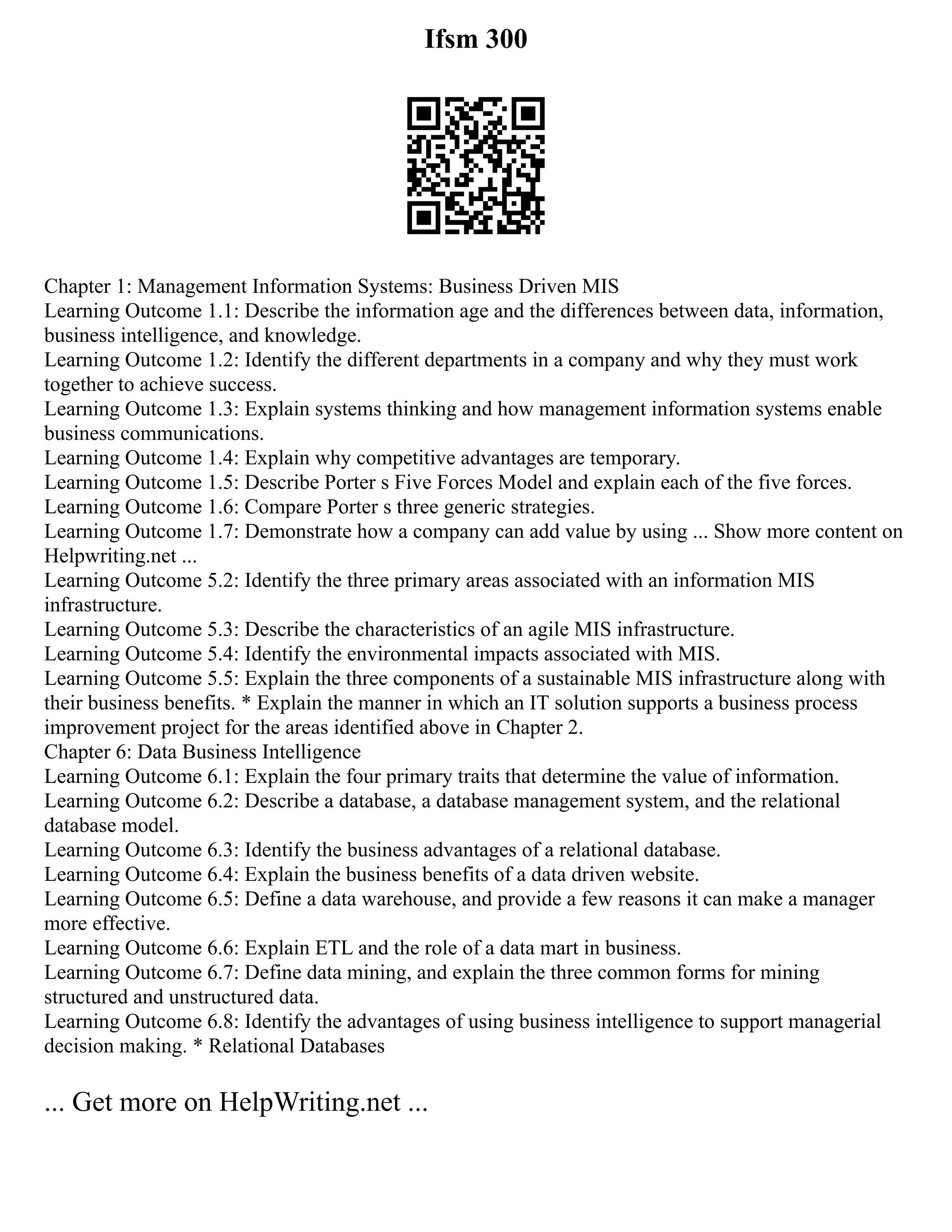 Ifsm 300

Chapter 1: Management Information Systems: Business Driven MIS
Learning Outcome 1.1: Describe the information age and the differences between data, information, business intelligence, and knowledge.
Learning Outcome 1.2: Identify the different departments in a company and why they must work together to achieve success.
Learning Outcome 1.3: Explain systems thinking and how management information systems enable business communications.
Learning Outcome 1.4: Explain why competitive advantages are temporary.
Learning Outcome 1.5: Describe Porter s Five Forces Model and explain each of the five forces.
Learning Outcome 1.6: Compare Porter s three generic strategies.
Learning Outcome 1.7: Demonstrate how a company can add value by using ... Show more content on Helpwriting.net ...
Learning Outcome 5.2: Identify the three primary areas associated with an information MIS infrastructure.
Learning Outcome 5.3: Describe the characteristics of an agile MIS infrastructure.
Learning Outcome 5.4: Identify the environmental impacts associated with MIS.
Learning Outcome 5.5: Explain the three components of a sustainable MIS infrastructure along with their business benefits. * Explain the manner in which an IT solution supports a business process improvement project for the areas identified above in Chapter 2.
Chapter 6: Data Business Intelligence
Learning Outcome 6.1: Explain the four primary traits that determine the value of information.
Learning Outcome 6.2: Describe a database, a database management system, and the relational database model.
Learning Outcome 6.3: Identify the business advantages of a relational database.
Learning Outcome 6.4: Explain the business benefits of a data driven website.
Learning Outcome 6.5: Define a data warehouse, and provide a few reasons it can make a manager more effective.
Learning Outcome 6.6: Explain ETL and the role of a data mart in business.
Learning Outcome 6.7: Define data mining, and explain the three common forms for mining structured and unstructured data.
Learning Outcome 6.8: Identify the advantages of using business intelligence to support managerial decision making. * Relational Databases

... Get more on HelpWriting.net ...